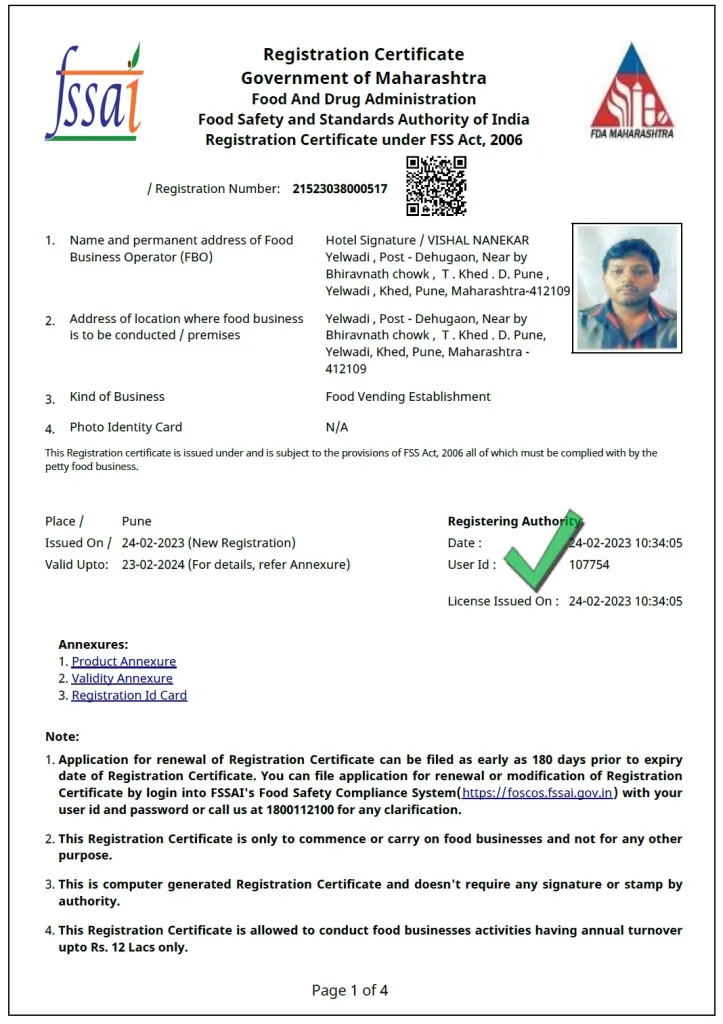 fssai

Registration Certificate
Government of Maharashtra
Food And Drug Administration
Food Safety and Standards Authority of India
Registration Certificate under FSS Act, 2006

FDA MAHARASHTRA

/ Registration Number: 21523038000517

1. Name and permanent address of Food Business Operator (FBO)
Hotel Signature / VISHAL NANEKAR Yelwadi , Post - Dehugaon, Near by Bhiravnath chowk , T . Khed . D. Pune , Yelwadi , Khed, Pune, Maharashtra-412109

2. Address of location where food business is to be conducted / premises
Yelwadi , Post - Dehugaon, Near by Bhiravnath chowk , T . Khed . D. Pune, Yelwadi, Khed, Pune, Maharashtra - 412109

3. Kind of Business
Food Vending Establishment

4. Photo Identity Card
N/A

This Registration certificate is issued under and is subject to the provisions of FSS Act, 2006 all of which must be complied with by the petty food business.

Place / Pune
Issued On / 24-02-2023 (New Registration)
Valid Upto: 23-02-2024 (For details, refer Annexure)

Registering Authority
Date : 24-02-2023 10:34:05
User Id : 107754

License Issued On : 24-02-2023 10:34:05

Annexures:
1. Product Annexure
2. Validity Annexure
3. Registration Id Card

Note:
1. Application for renewal of Registration Certificate can be filed as early as 180 days prior to expiry date of Registration Certificate. You can file application for renewal or modification of Registration Certificate by login into FSSAI's Food Safety Compliance System(https://foscos.fssai.gov.in) with your user id and password or call us at 1800112100 for any clarification.

2. This Registration Certificate is only to commence or carry on food businesses and not for any other purpose.

3. This is computer generated Registration Certificate and doesn't require any signature or stamp by authority.

4. This Registration Certificate is allowed to conduct food businesses activities having annual turnover upto Rs. 12 Lacs only.

Page 1 of 4